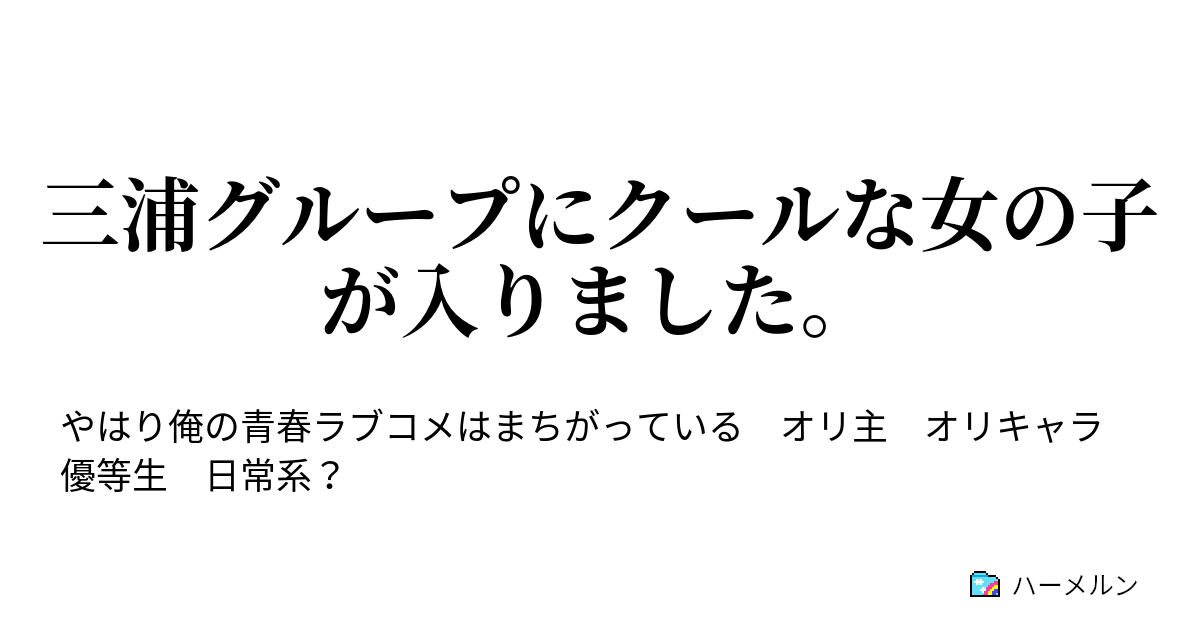 三浦グループにクールな女の子が入りました。

やはり俺の青春ラブコメはまちがっている　オリ主　オリキャラ　優等生　日常系？

ハーメルン